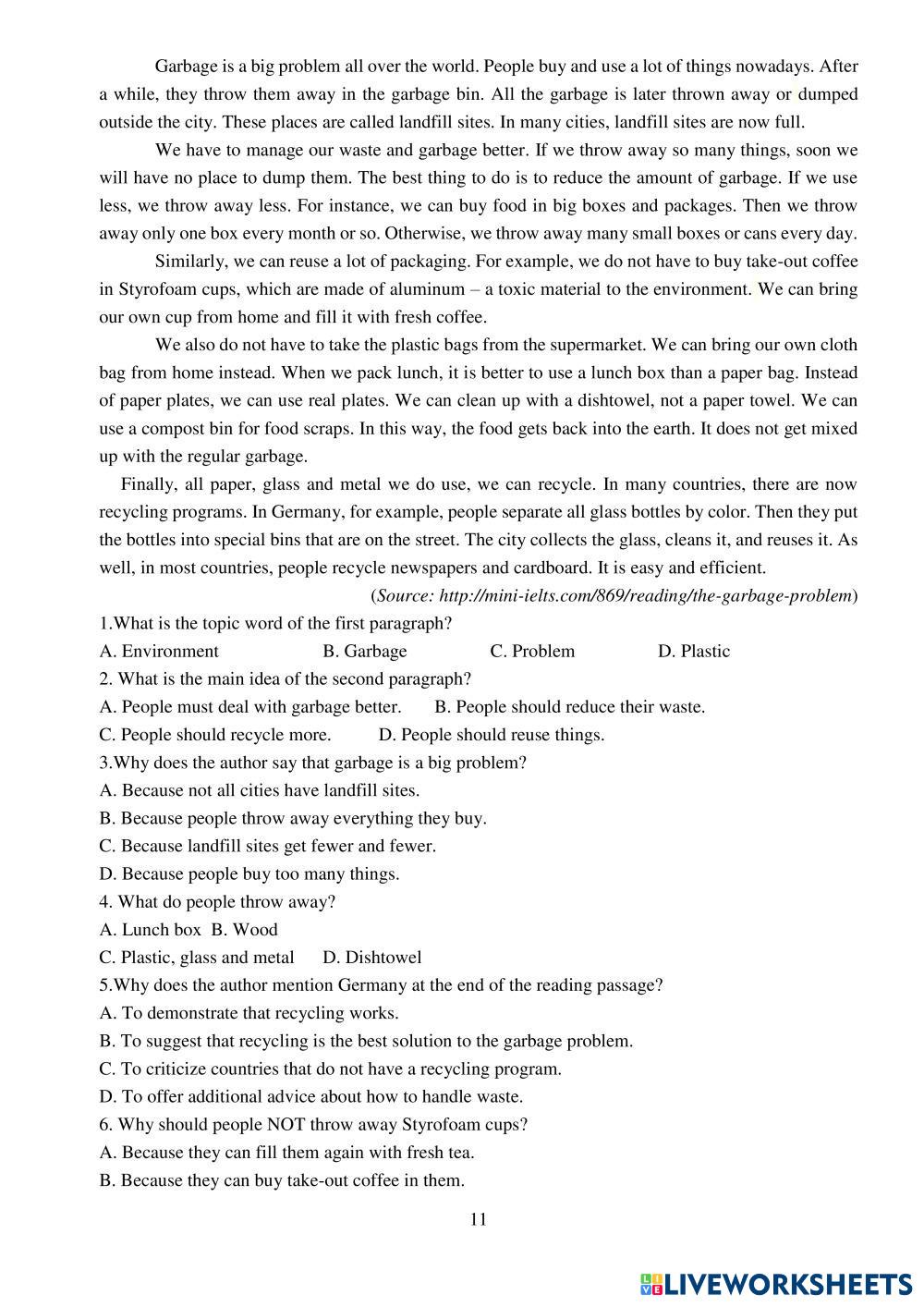 Garbage is a big problem all over the world. People buy and use a lot of things nowadays. After a while, they throw them away in the garbage bin. All the garbage is later thrown away or dumped outside the city. These places are called landfill sites. In many cities, landfill sites are now full.

We have to manage our waste and garbage better. If we throw away so many things, soon we will have no place to dump them. The best thing to do is to reduce the amount of garbage. If we use less, we throw away less. For instance, we can buy food in big boxes and packages. Then we throw away only one box every month or so. Otherwise, we throw away many small boxes or cans every day.

Similarly, we can reuse a lot of packaging. For example, we do not have to buy take-out coffee in Styrofoam cups, which are made of aluminum – a toxic material to the environment. We can bring our own cup from home and fill it with fresh coffee.

We also do not have to take the plastic bags from the supermarket. We can bring our own cloth bag from home instead. When we pack lunch, it is better to use a lunch box than a paper bag. Instead of paper plates, we can use real plates. We can clean up with a dishtowel, not a paper towel. We can use a compost bin for food scraps. In this way, the food gets back into the earth. It does not get mixed up with the regular garbage.

Finally, all paper, glass and metal we do use, we can recycle. In many countries, there are now recycling programs. In Germany, for example, people separate all glass bottles by color. Then they put the bottles into special bins that are on the street. The city collects the glass, cleans it, and reuses it. As well, in most countries, people recycle newspapers and cardboard. It is easy and efficient.

(Source: http://mini-ielts.com/869/reading/the-garbage-problem)

1.What is the topic word of the first paragraph?
A. Environment B. Garbage C. Problem D. Plastic
2. What is the main idea of the second paragraph?
A. People must deal with garbage better. B. People should reduce their waste.
C. People should recycle more. D. People should reuse things.
3.Why does the author say that garbage is a big problem?
A. Because not all cities have landfill sites.
B. Because people throw away everything they buy.
C. Because landfill sites get fewer and fewer.
D. Because people buy too many things.
4. What do people throw away?
A. Lunch box B. Wood
C. Plastic, glass and metal D. Dishtowel
5.Why does the author mention Germany at the end of the reading passage?
A. To demonstrate that recycling works.
B. To suggest that recycling is the best solution to the garbage problem.
C. To criticize countries that do not have a recycling program.
D. To offer additional advice about how to handle waste.
6. Why should people NOT throw away Styrofoam cups?
A. Because they can fill them again with fresh tea.
B. Because they can buy take-out coffee in them.

11

LIVEWORKSHEETS